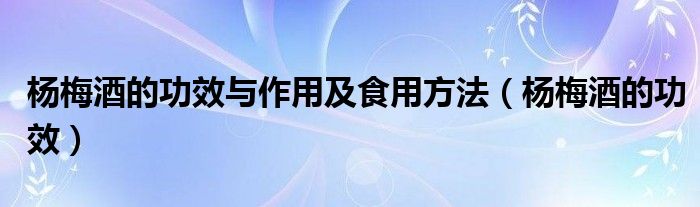 杨梅酒的功效与作用及食用方法（杨梅酒的功效）